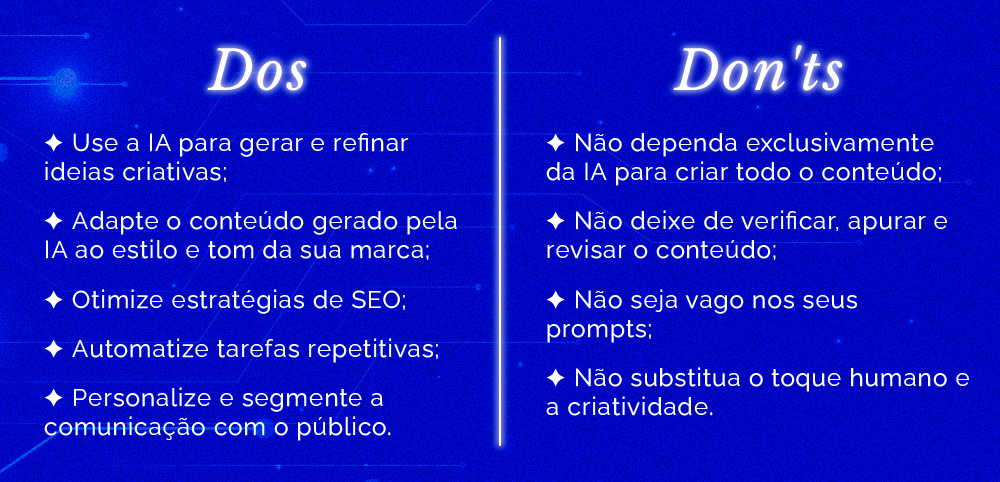 Dos

✦ Use a IA para gerar e refinar ideias criativas;

✦ Adapte o conteúdo gerado pela IA ao estilo e tom da sua marca;

✦ Otimize estratégias de SEO;

✦ Automatize tarefas repetitivas;

✦ Personalize e segmente a comunicação com o público.

Don'ts

✦ Não dependa exclusivamente da IA para criar todo o conteúdo;

✦ Não deixe de verificar, apurar e revisar o conteúdo;

✦ Não seja vago nos seus prompts;

✦ Não substitua o toque humano e a criatividade.